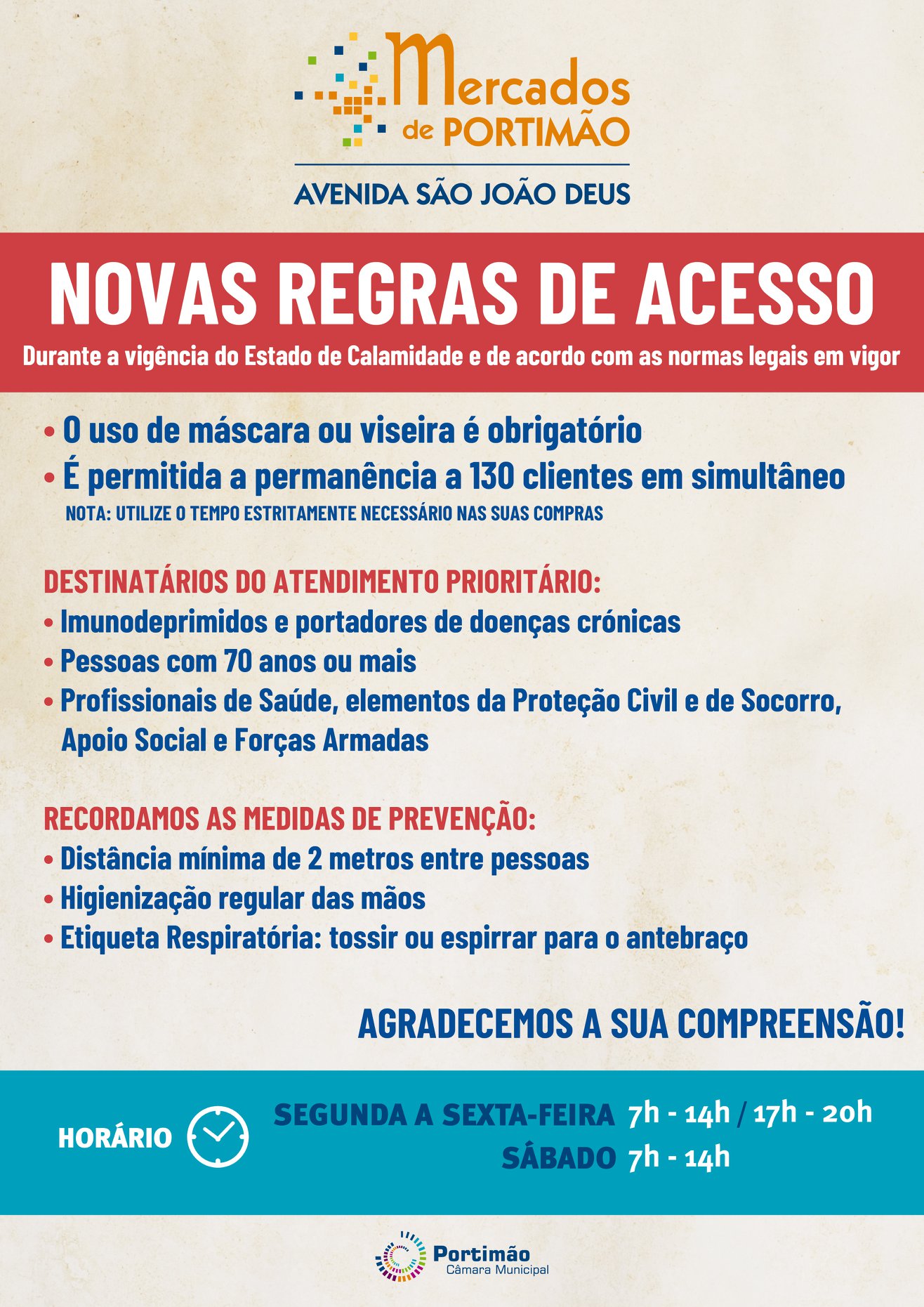 Mercados de PORTIMÃO

AVENIDA SÃO JOÃO DEUS

NOVAS REGRAS DE ACESSO

Durante a vigência do Estado de Calamidade e de acordo com as normas legais em vigor

• O uso de máscara ou viseira é obrigatório
• É permitida a permanência a 130 clientes em simultâneo
NOTA: UTILIZE O TEMPO ESTRITAMENTE NECESSÁRIO NAS SUAS COMPRAS

DESTINATÁRIOS DO ATENDIMENTO PRIORITÁRIO:
• Imunodeprimidos e portadores de doenças crónicas
• Pessoas com 70 anos ou mais
• Profissionais de Saúde, elementos da Proteção Civil e de Socorro, Apoio Social e Forças Armadas

RECORDAMOS AS MEDIDAS DE PREVENÇÃO:
• Distância mínima de 2 metros entre pessoas
• Higienização regular das mãos
• Etiqueta Respiratória: tossir ou espirrar para o antebraço

AGRADECEMOS A SUA COMPREENSÃO!

HORÁRIO

SEGUNDA A SEXTA-FEIRA 7h - 14h / 17h - 20h
SÁBADO 7h - 14h

Portimão
Câmara Municipal